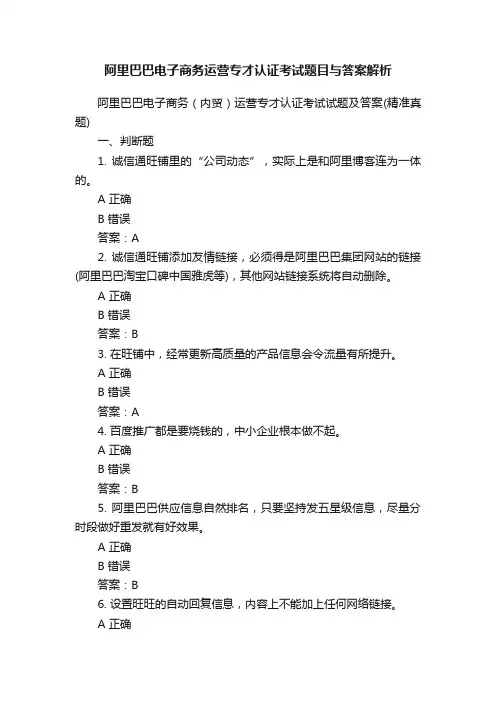 阿里巴巴电子商务运营专才认证考试题目与答案解析

阿里巴巴电子商务（内贸）运营专才认证考试试题及答案(精准真题)

一、判断题

1. 诚信通旺铺里的“公司动态”，实际上是和阿里博客连为一体的。

A 正确

B 错误

答案：A

2. 诚信通旺铺添加友情链接，必须得是阿里巴巴集团网站的链接(阿里巴巴淘宝口碑中国雅虎等)，其他网站链接系统将自动删除。

A 正确

B 错误

答案：B

3. 在旺铺中，经常更新高质量的产品信息会令流量有所提升。

A 正确

B 错误

答案：A

4. 百度推广都是要烧钱的，中小企业根本做不起。

A 正确

B 错误

答案：B

5. 阿里巴巴供应信息自然排名，只要坚持发五星级信息，尽量分时段做好重发就有好效果。

A 正确

B 错误

答案：B

6. 设置旺旺的自动回复信息，内容上不能加上任何网络链接。

A 正确